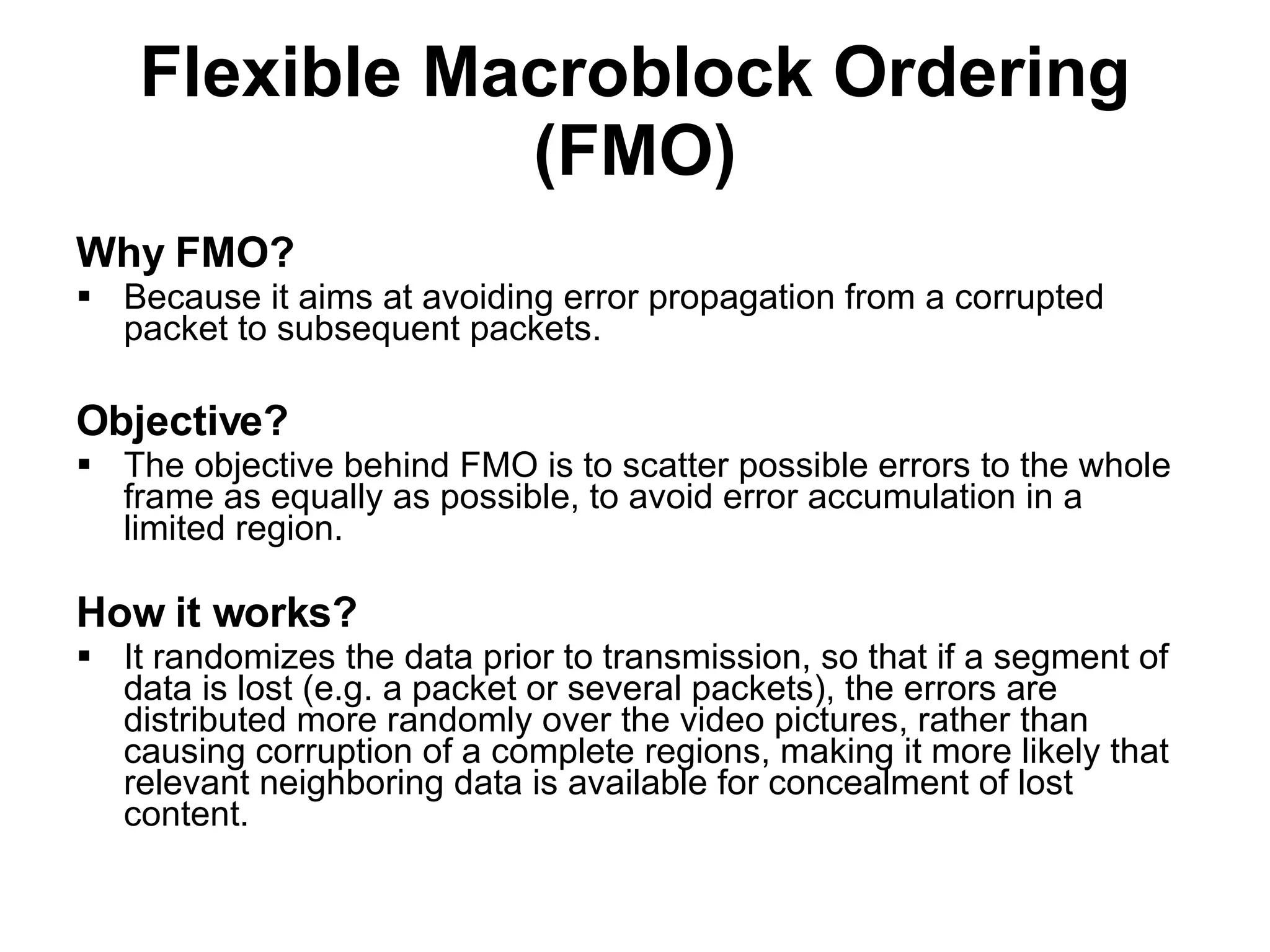 Flexible Macroblock Ordering (FMO)

Why FMO?

▪ Because it aims at avoiding error propagation from a corrupted packet to subsequent packets.

Objective?

▪ The objective behind FMO is to scatter possible errors to the whole frame as equally as possible, to avoid error accumulation in a limited region.

How it works?

▪ It randomizes the data prior to transmission, so that if a segment of data is lost (e.g. a packet or several packets), the errors are distributed more randomly over the video pictures, rather than causing corruption of a complete regions, making it more likely that relevant neighboring data is available for concealment of lost content.